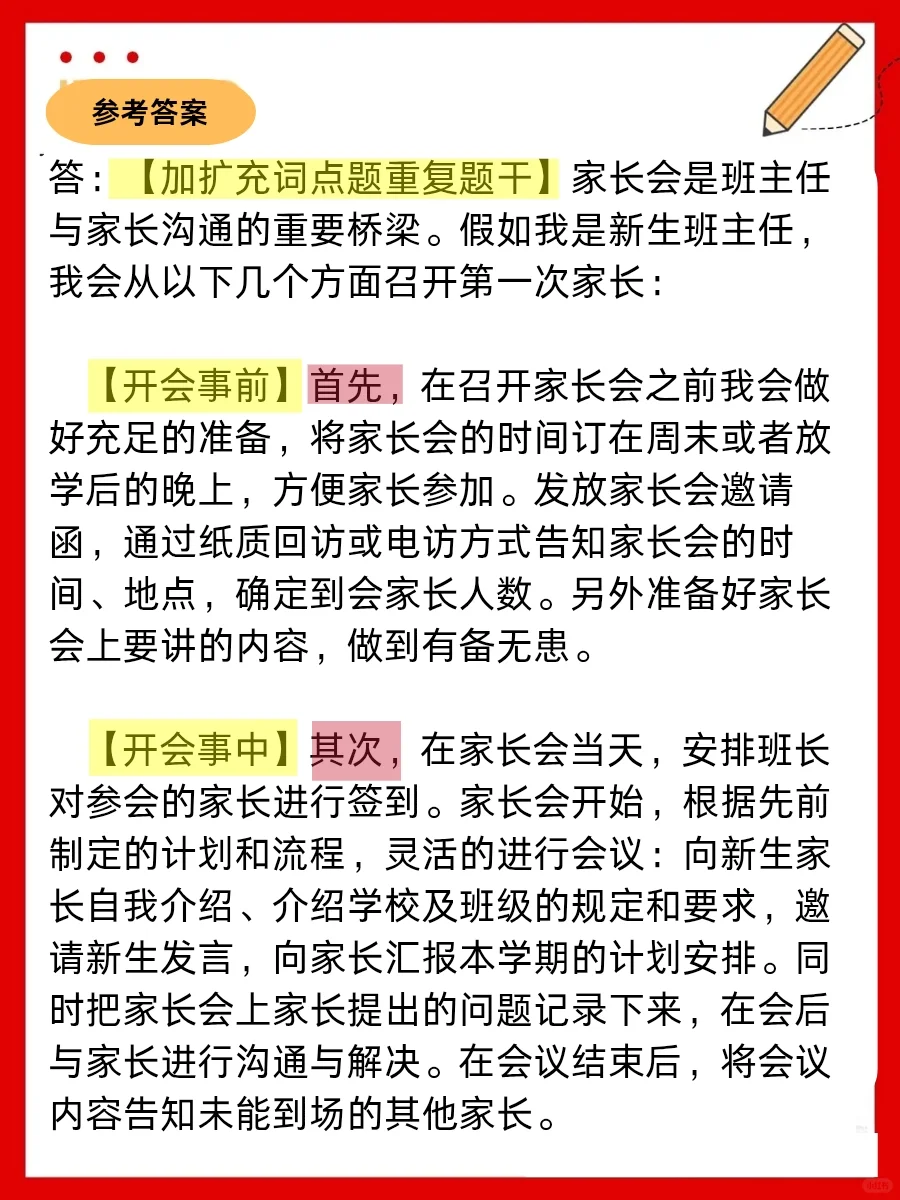 参考答案

答：【加扩充词点题重复题干】家长会是班主任与家长沟通的重要桥梁。假如我是新生班主任，我会从以下几个方面召开第一次家长：

【开会事前】首先，在召开家长会之前我会做好充足的准备，将家长会的时间订在周末或者放学后的晚上，方便家长参加。发放家长会邀请函，通过纸质回访或电访方式告知家长会的时间、地点，确定到会家长人数。另外准备好家长会上要讲的内容，做到有备无患。

【开会事中】其次，在家长会当天，安排班长对参会的家长进行签到。家长会开始，根据先前制定的计划和流程，灵活的进行会议：向新生家长自我介绍、介绍学校及班级的规定和要求，邀请新生发言，向家长汇报本学期的计划安排。同时把家长会上家长提出的问题记录下来，在会后与家长进行沟通与解决。在会议结束后，将会议内容告知未能到场的其他家长。